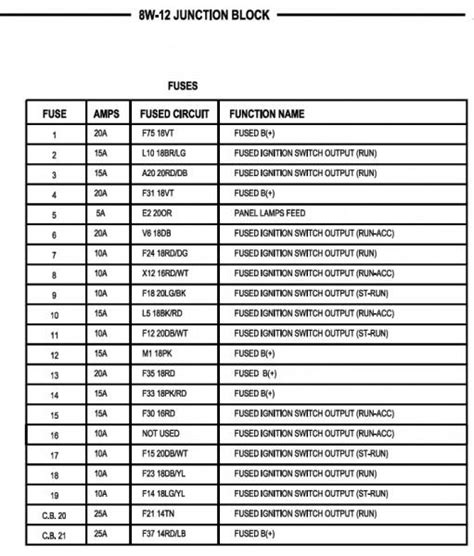 8W-12 JUNCTION BLOCK

FUSES

| FUSE | AMPS | FUSED CIRCUIT | FUNCTION NAME |
|---|---|---|---|
| 1 | 20A | F75 18VT | FUSED B(+) |
| 2 | 15A | L10 18BR/LG | FUSED IGNITION SWITCH OUTPUT (RUN) |
| 3 | 15A | A20 20RD/DB | FUSED IGNITION SWITCH OUTPUT (RUN) |
| 4 | 20A | F31 18VT | FUSED B(+) |
| 5 | 5A | E2 20OR | PANEL LAMPS FEED |
| 6 | 20A | V6 18DB | FUSED IGNITION SWITCH OUTPUT (RUN-ACC) |
| 7 | 10A | F24 18RD/DG | FUSED IGNITION SWITCH OUTPUT (RUN) |
| 8 | 10A | X12 16RD/WT | FUSED IGNITION SWITCH OUTPUT (RUN-ACC) |
| 9 | 10A | F18 20LG/BK | FUSED IGNITION SWITCH OUTPUT (ST-RUN) |
| 10 | 15A | L5 18BK/RD | FUSED IGNITION SWITCH OUTPUT (RUN-ACC) |
| 11 | 10A | F12 20DB/WT | FUSED IGNITION SWITCH OUTPUT (ST-RUN) |
| 12 | 15A | M1 18PK | FUSED B(+) |
| 13 | 20A | F35 18RD | FUSED B(+) |
| 14 | 15A | F33 18PK/RD | FUSED B(+) |
| 15 | 15A | F30 16RD | FUSED IGNITION SWITCH OUTPUT (RUN-ACC) |
| 16 | 10A | NOT USED | FUSED IGNITION SWITCH OUTPUT (RUN-ACC) |
| 17 | 10A | F15 20DB/WT | FUSED IGNITION SWITCH OUTPUT (ST-RUN) |
| 18 | 10A | F23 18DB/YL | FUSED IGNITION SWITCH OUTPUT (RUN) |
| 19 | 10A | F14 18LG/YL | FUSED IGNITION SWITCH OUTPUT (ST-RUN) |
| C.B. 20 | 25A | F21 14TN | FUSED IGNITION SWITCH OUTPUT (RUN) |
| C.B. 21 | 25A | F37 14RD/LB | FUSED B(+) |